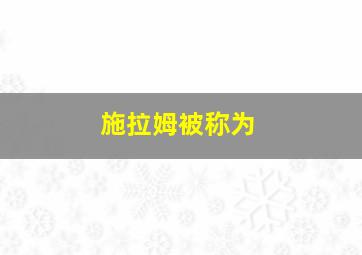 施拉姆被称为